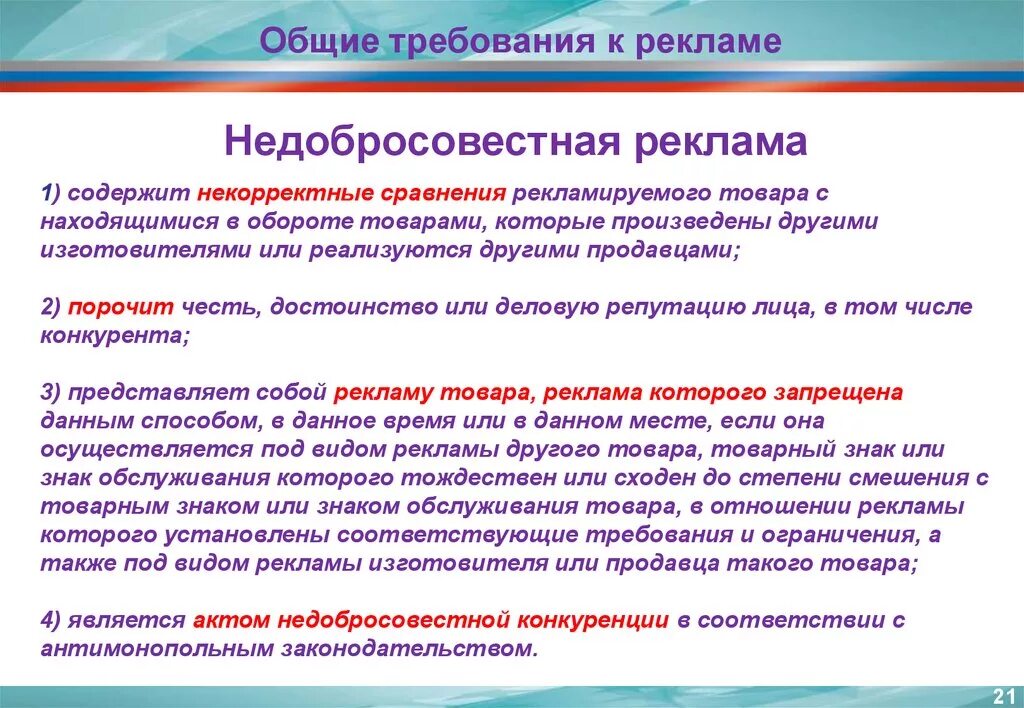 Общие требования к рекламе

Недобросовестная реклама

1) содержит некорректные сравнения рекламируемого товара с находящимися в обороте товарами, которые произведены другими изготовителями или реализуются другими продавцами;

2) порочит честь, достоинство или деловую репутацию лица, в том числе конкурента;

3) представляет собой рекламу товара, реклама которого запрещена данным способом, в данное время или в данном месте, если она осуществляется под видом рекламы другого товара, товарный знак или знак обслуживания которого тождествен или сходен до степени смешения с товарным знаком или знаком обслуживания товара, в отношении рекламы которого установлены соответствующие требования и ограничения, а также под видом рекламы изготовителя или продавца такого товара;

4) является актом недобросовестной конкуренции в соответствии с антимонопольным законодательством.

21